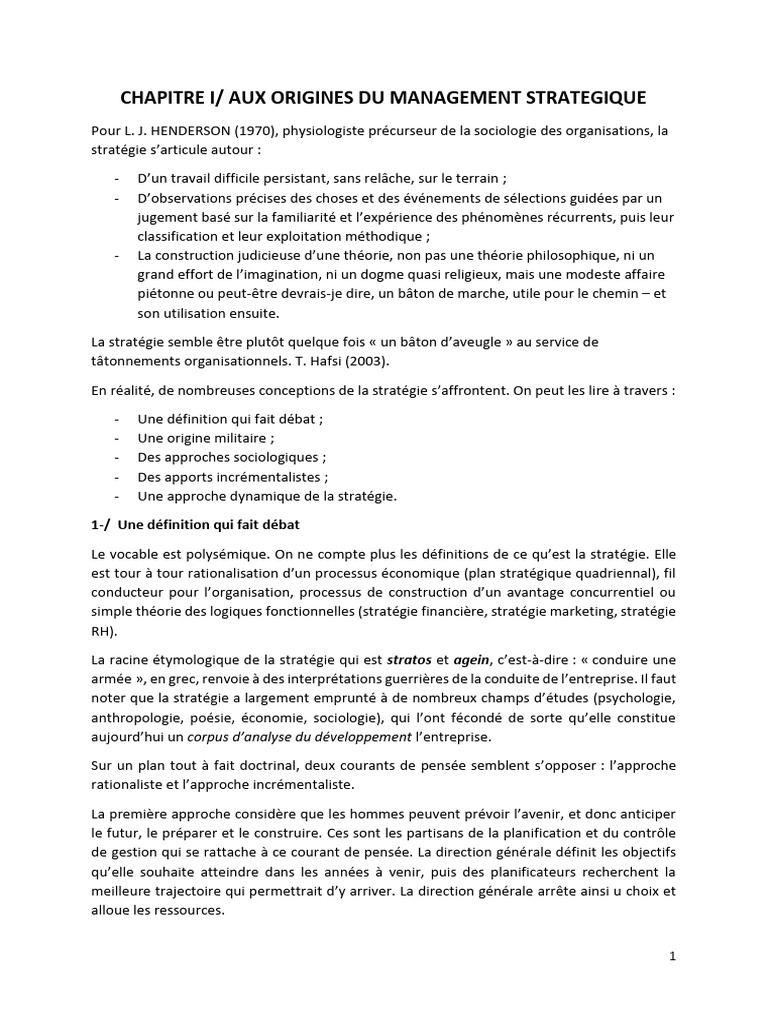 CHAPITRE I/ AUX ORIGINES DU MANAGEMENT STRATEGIQUE

Pour L. J. HENDERSON (1970), physiologiste précurseur de la sociologie des organisations, la stratégie s'articule autour :

- D'un travail difficile persistant, sans relâche, sur le terrain ;
- D'observations précises des choses et des événements de sélections guidées par un jugement basé sur la familiarité et l'expérience des phénomènes récurrents, puis leur classification et leur exploitation méthodique ;
- La construction judicieuse d'une théorie, non pas une théorie philosophique, ni un grand effort de l'imagination, ni un dogme quasi religieux, mais une modeste affaire piétonne ou peut-être devrais-je dire, un bâton de marche, utile pour le chemin – et son utilisation ensuite.

La stratégie semble être plutôt quelque fois « un bâton d'aveugle » au service de tâtonnements organisationnels. T. Hafsi (2003).

En réalité, de nombreuses conceptions de la stratégie s'affrontent. On peut les lire à travers :

- Une définition qui fait débat ;
- Une origine militaire ;
- Des approches sociologiques ;
- Des apports incrémentalistes ;
- Une approche dynamique de la stratégie.

1-/ Une définition qui fait débat

Le vocable est polysémique. On ne compte plus les définitions de ce qu'est la stratégie. Elle est tour à tour rationalisation d'un processus économique (plan stratégique quadriennal), fil conducteur pour l'organisation, processus de construction d'un avantage concurrentiel ou simple théorie des logiques fonctionnelles (stratégie financière, stratégie marketing, stratégie RH).

La racine étymologique de la stratégie qui est stratos et agein, c'est-à-dire : « conduire une armée », en grec, renvoie à des interprétations guerrières de la conduite de l'entreprise. Il faut noter que la stratégie a largement emprunté à de nombreux champs d'études (psychologie, anthropologie, poésie, économie, sociologie), qui l'ont fécondé de sorte qu'elle constitue aujourd'hui un corpus d'analyse du développement l'entreprise.

Sur un plan tout à fait doctrinal, deux courants de pensée semblent s'opposer : l'approche rationaliste et l'approche incrémentaliste.

La première approche considère que les hommes peuvent prévoir l'avenir, et donc anticiper le futur, le préparer et le construire. Ces sont les partisans de la planification et du contrôle de gestion qui se rattache à ce courant de pensée. La direction générale définit les objectifs qu'elle souhaite atteindre dans les années à venir, puis des planificateurs recherchent la meilleure trajectoire qui permettrait d'y arriver. La direction générale arrête ainsi u choix et alloue les ressources.

1